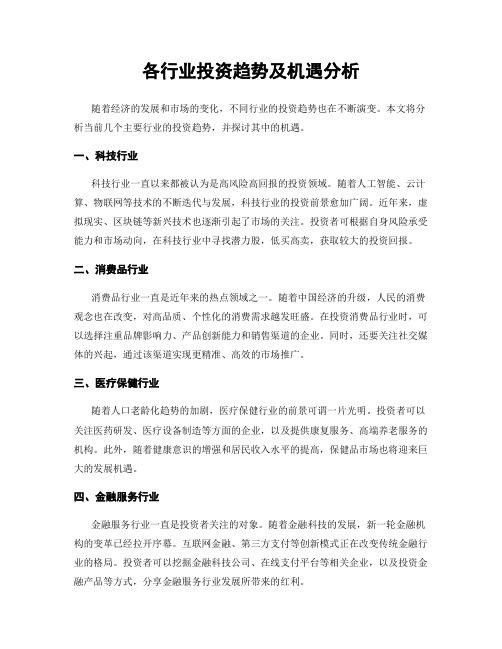 各行业投资趋势及机遇分析

随着经济的发展和市场的变化，不同行业的投资趋势也在不断演变。本文将分析当前几个主要行业的投资趋势，并探讨其中的机遇。

一、科技行业

科技行业一直以来都被认为是高风险高回报的投资领域。随着人工智能、云计算、物联网等技术的不断迭代与发展，科技行业的投资前景愈加广阔。近年来，虚拟现实、区块链等新兴技术也逐渐引起了市场的关注。投资者可根据自身风险承受能力和市场动向，在科技行业中寻找潜力股，低买高卖，获取较大的投资回报。

二、消费品行业

消费品行业一直是近年来的热点领域之一。随着中国经济的升级，人民的消费观念也在改变，对高品质、个性化的消费需求越发旺盛。在投资消费品行业时，可以选择注重品牌影响力、产品创新能力和销售渠道的企业。同时，还要关注社交媒体的兴起，通过该渠道实现更精准、高效的市场推广。

三、医疗保健行业

随着人口老龄化趋势的加剧，医疗保健行业的前景可谓一片光明。投资者可以关注医药研发、医疗设备制造等方面的企业，以及提供康复服务、高端养老服务的机构。此外，随着健康意识的增强和居民收入水平的提高，保健品市场也将迎来巨大的发展机遇。

四、金融服务行业

金融服务行业一直是投资者关注的对象。随着金融科技的发展，新一轮金融机构的变革已经拉开序幕。互联网金融、第三方支付等创新模式正在改变传统金融行业的格局。投资者可以挖掘金融科技公司、在线支付平台等相关企业，以及投资金融产品等方式，分享金融服务行业发展所带来的红利。